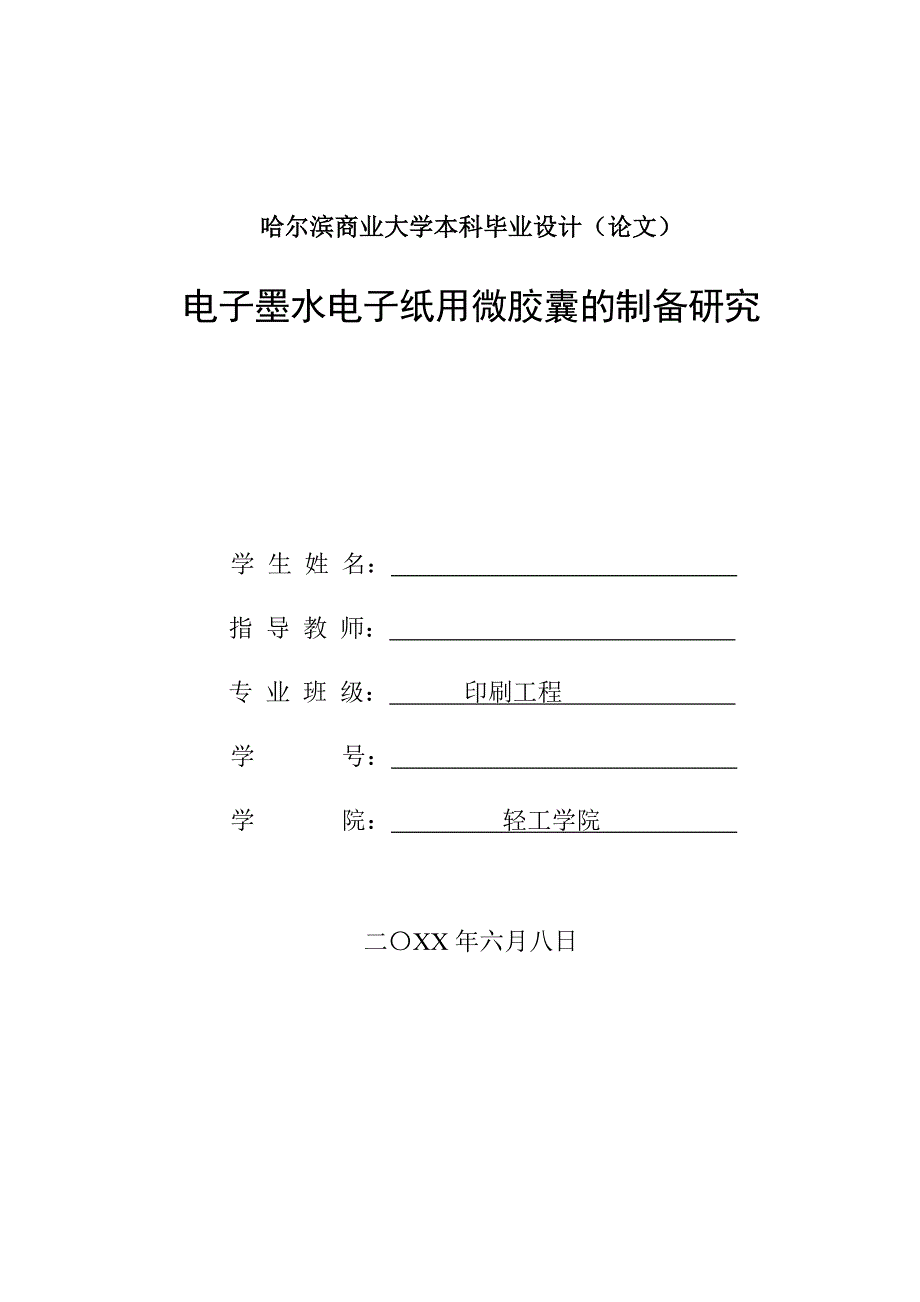 哈尔滨商业大学本科毕业设计（论文）

电子墨水电子纸用微胶囊的制备研究

学 生 姓 名：

指 导 教 师：

专 业 班 级： 印刷工程

学 号：

学 院： 轻工学院

二〇XX 年六月八日